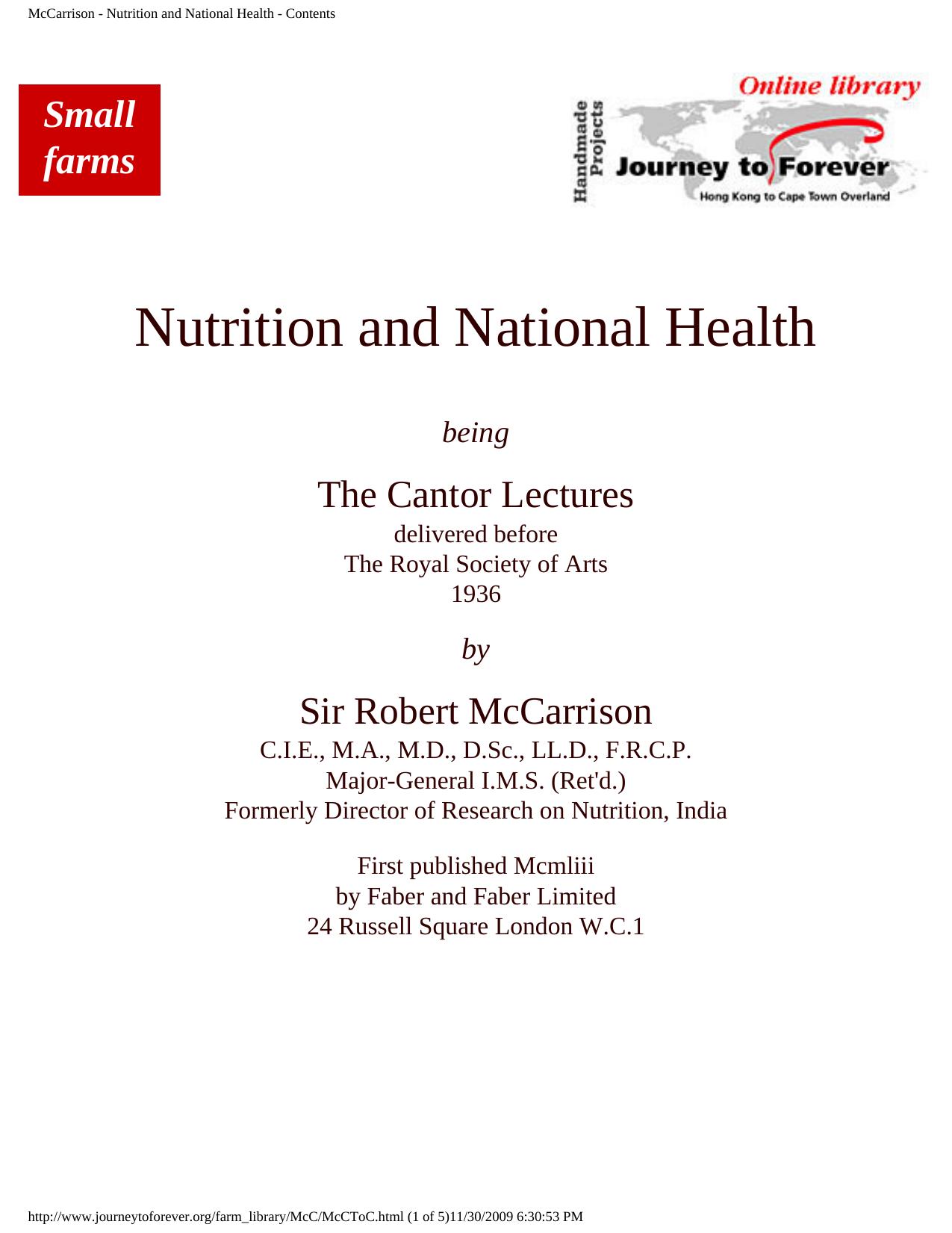 McCarrison - Nutrition and National Health - Contents

Small farms

Online library

Handmade Projects

Journey to Forever

Hong Kong to Cape Town Overland

Nutrition and National Health

being

The Cantor Lectures

delivered before
The Royal Society of Arts
1936

by

Sir Robert McCarrison

C.I.E., M.A., M.D., D.Sc., LL.D., F.R.C.P.
Major-General I.M.S. (Ret'd.)
Formerly Director of Research on Nutrition, India

First published Mcmliii
by Faber and Faber Limited
24 Russell Square London W.C.1

http://www.journeytoforever.org/farm_library/McC/McCToC.html (1 of 5)11/30/2009 6:30:53 PM